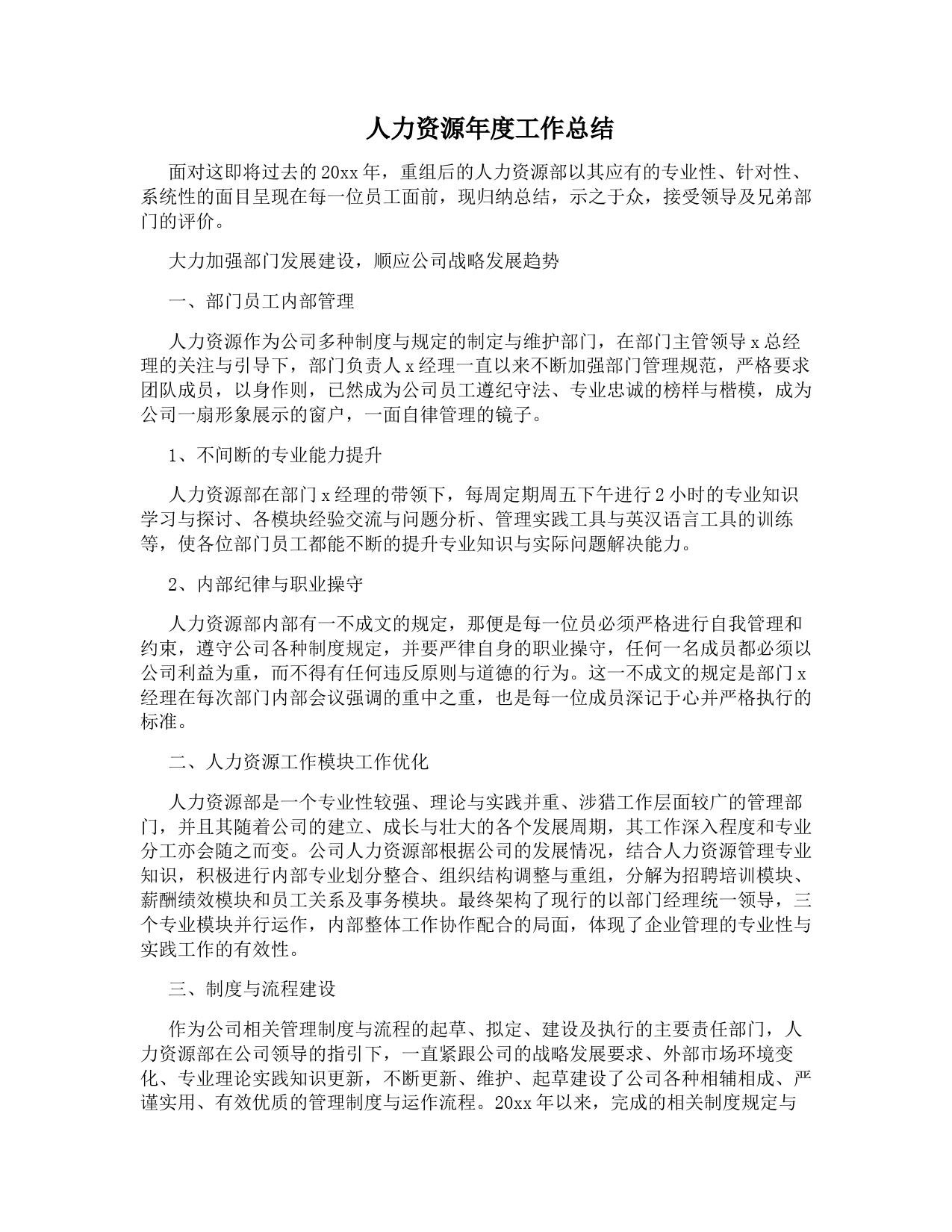 人力资源年度工作总结

面对这即将过去的20xx年，重组后的人力资源部以其应有的专业性、针对性、系统性的面目呈现在每一位员工面前，现归纳总结，示之于众，接受领导及兄弟部门的评价。

大力加强部门发展建设，顺应公司战略发展趋势

一、部门员工内部管理

人力资源作为公司多种制度与规定的制定与维护部门，在部门主管领导x总经理的关注与引导下，部门负责人x经理一直以来不断加强部门管理规范，严格要求团队成员，以身作则，已然成为公司员工遵纪守法、专业忠诚的榜样与楷模，成为公司一扇形象展示的窗户，一面自律管理的镜子。

1、不间断的专业能力提升

人力资源部在部门x经理的带领下，每周定期周五下午进行2小时的专业知识学习与探讨、各模块经验交流与问题分析、管理实践工具与英汉语言工具的训练等，使各位部门员工都能不断的提升专业知识与实际问题解决能力。

2、内部纪律与职业操守

人力资源部内部有一不成文的规定，那便是每一位员必须严格进行自我管理和约束，遵守公司各种制度规定，并要严律自身的职业操守，任何一名成员都必须以公司利益为重，而不得有任何违反原则与道德的行为。这一不成文的规定是部门x经理在每次部门内部会议强调的重中之重，也是每一位成员深记于心并严格执行的标准。

二、人力资源工作模块工作优化

人力资源部是一个专业性较强、理论与实践并重、涉猎工作层面较广的管理部门，并且其随着公司的建立、成长与壮大的各个发展周期，其工作深入程度和专业分工亦会随之而变。公司人力资源部根据公司的发展情况，结合人力资源管理专业知识，积极进行内部专业划分整合、组织结构调整与重组，分解为招聘培训模块、薪酬绩效模块和员工关系及事务模块。最终架构了现行的以部门经理统一领导，三个专业模块并行运作，内部整体工作协作配合的局面，体现了企业管理的专业性与实践工作的有效性。

三、制度与流程建设

作为公司相关管理制度与流程的起草、拟定、建设及执行的主要责任部门，人力资源部在公司领导的指引下，一直紧跟公司的战略发展要求、外部市场环境变化、专业理论实践知识更新，不断更新、维护、起草建设了公司各种相辅相成、严谨实用、有效优质的管理制度与运作流程。20xx年以来，完成的相关制度规定与